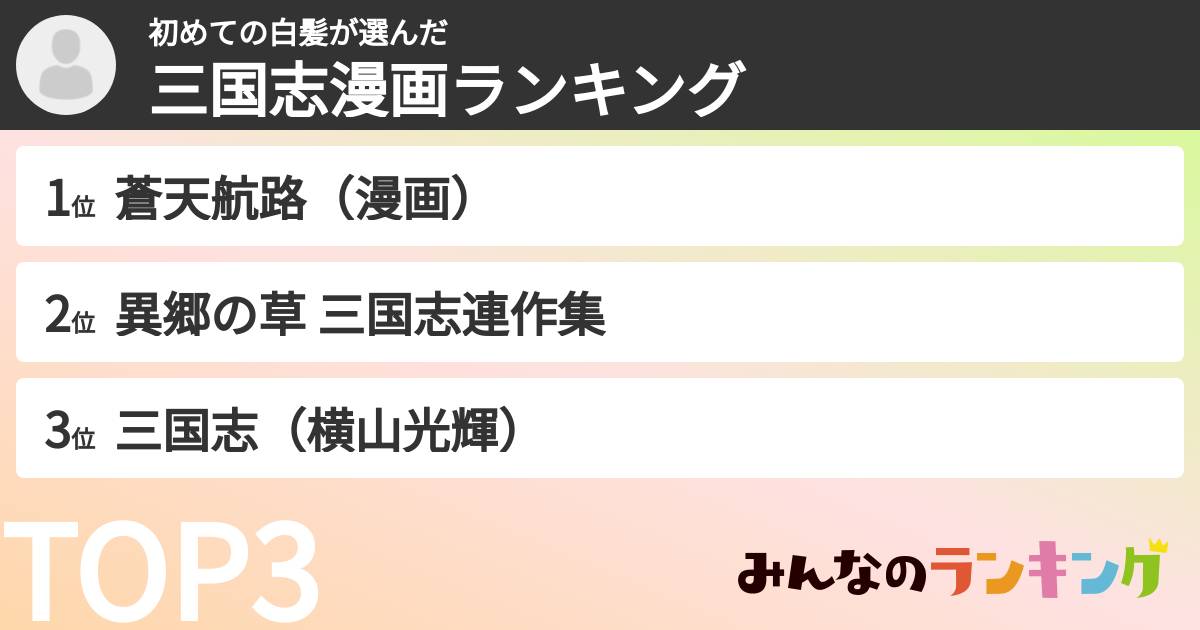 初めての白髪が選んだ
三国志漫画ランキング

1位 蒼天航路（漫画）

2位 異郷の草 三国志連作集

3位 三国志（横山光輝）

TOP3

みんなのランキング